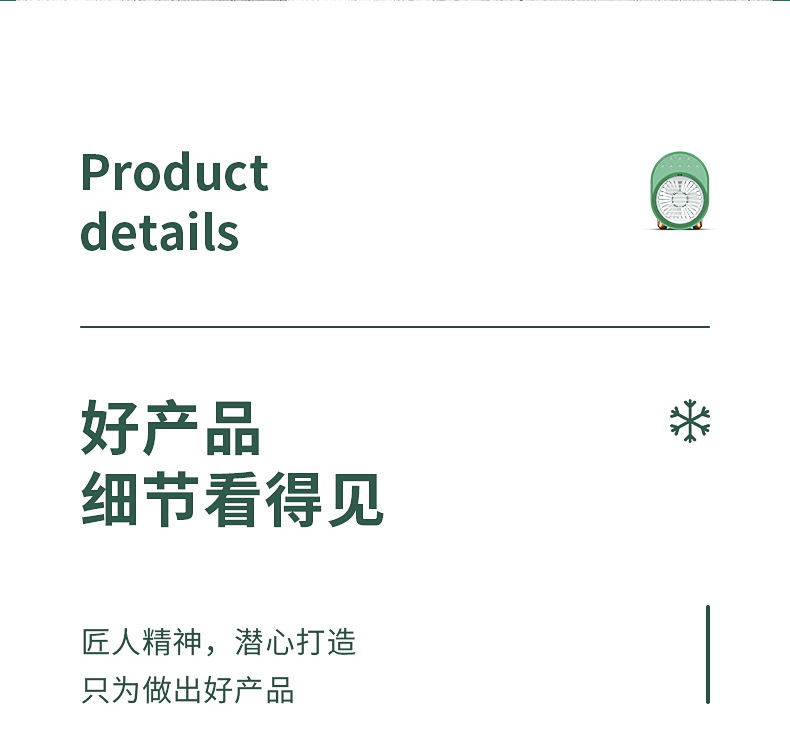 Product details

好产品
细节看得见

匠人精神，潜心打造
只为做出好产品